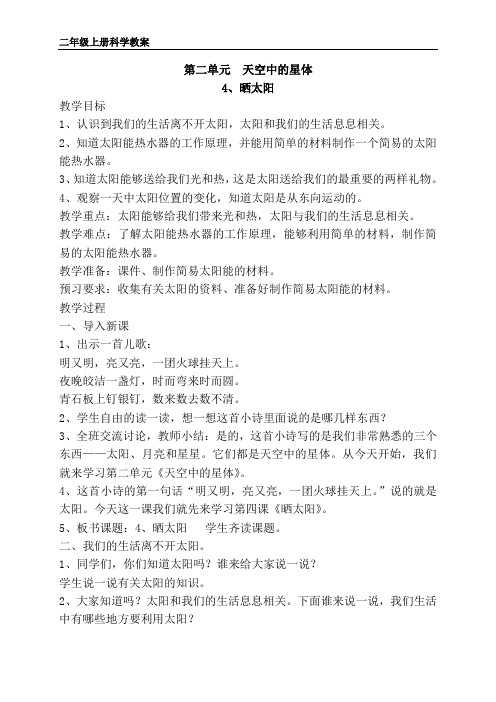 二年级上册科学教案

第二单元 天空中的星体

4、晒太阳

教学目标

1、认识到我们的生活离不开太阳，太阳和我们的生活息息相关。

2、知道太阳能热水器的工作原理，并能用简单的材料制作一个简易的太阳能热水器。

3、知道太阳能够送给我们光和热，这是太阳送给我们的最重要的两样礼物。

4、观察一天中太阳位置的变化，知道太阳是从东向运动的。

教学重点：太阳能够给我们带来光和热，太阳与我们的生活息息相关。

教学难点：了解太阳能热水器的工作原理，能够利用简单的材料，制作简易的太阳能热水器。

教学准备：课件、制作简易太阳能的材料。

预习要求：收集有关太阳的资料、准备好制作简易太阳能的材料。

教学过程

一、导入新课

1、出示一首儿歌：

明又明，亮又亮，一团火球挂天上。

夜晚皎洁一盏灯，时而弯来时而圆。

青石板上钉银钉，数来数去数不清。

2、学生自由的读一读，想一想这首小诗里面说的是哪几样东西？

3、全班交流讨论，教师小结：是的，这首小诗写的是我们非常熟悉的三个东西——太阳、月亮和星星。它们都是天空中的星体。从今天开始，我们就来学习第二单元《天空中的星体》。

4、这首小诗的第一句话“明又明，亮又亮，一团火球挂天上。”说的就是太阳。今天这一课我们就先来学习第四课《晒太阳》。

5、板书课题：4、晒太阳 学生齐读课题。

二、我们的生活离不开太阳。

1、同学们，你们知道太阳吗？谁来给大家说一说？

学生说一说有关太阳的知识。

2、大家知道吗？太阳和我们的生活息息相关。下面谁来说一说，我们生活中有哪些地方要利用太阳？